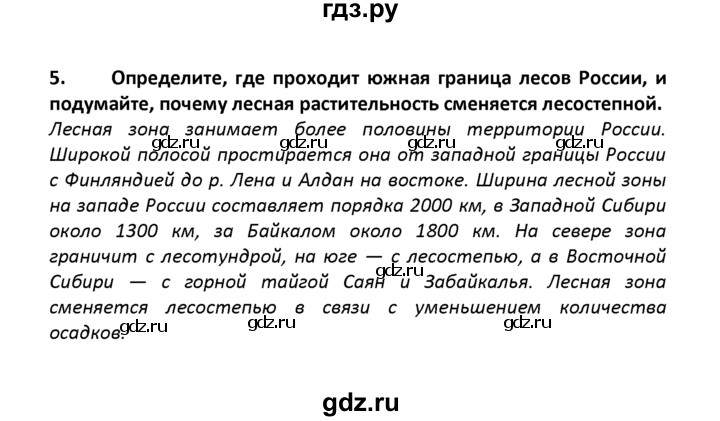 гдз.ру

5. Определите, где проходит южная граница лесов России, и подумайте, почему лесная растительность сменяется лесостепной.

Лесная зона занимает более половины территории России. Широкой полосой простирается она от западной границы России с Финляндией до р. Лена и Алдан на востоке. Ширина лесной зоны на западе России составляет порядка 2000 км, в Западной Сибири около 1300 км, за Байкалом около 1800 км. На севере зона граничит с лесотундрой, на юге — с лесостепью, а в Восточной Сибири — с горной тайгой Саян и Забайкалья. Лесная зона сменяется лесостепью в связи с уменьшением количества осадков.

gdz.ru gdz.ru gdz.ru gdz.ru gdz.ru gdz.ru gdz.ru gdz.ru

gdz.ru